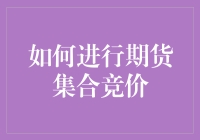 如何进行期货集合竞价